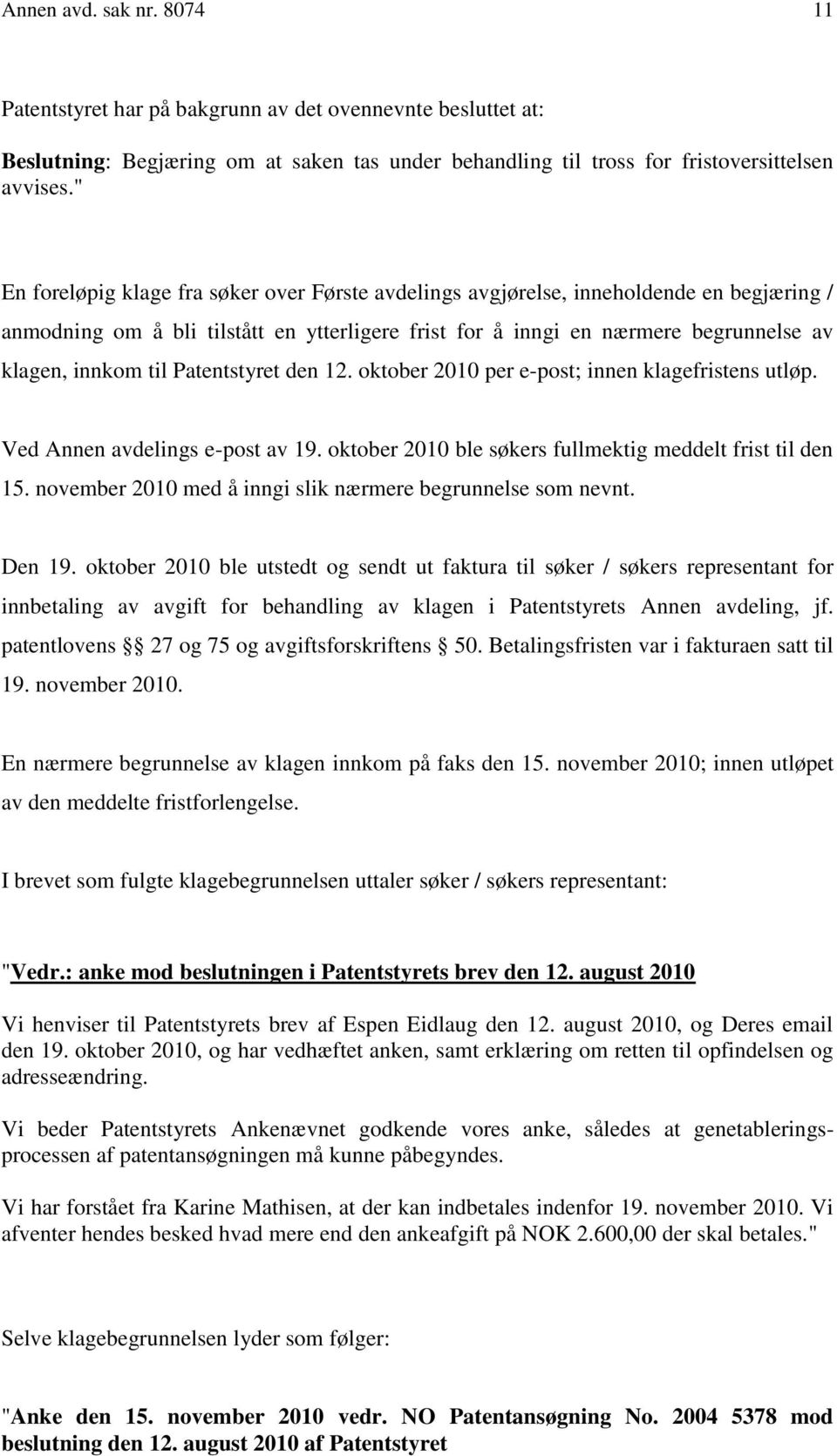 Annen avd. sak nr. 8074 11

Patentstyret har på bakgrunn av det ovennevnte besluttet at:

Beslutning: Begjæring om at saken tas under behandling til tross for fristoversittelsen avvises."

En foreløpig klage fra søker over Første avdelings avgjørelse, inneholdende en begjæring / anmodning om å bli tilstått en ytterligere frist for å inngi en nærmere begrunnelse av klagen, innkom til Patentstyret den 12. oktober 2010 per e-post; innen klagefristens utløp.

Ved Annen avdelings e-post av 19. oktober 2010 ble søkers fullmektig meddelt frist til den 15. november 2010 med å inngi slik nærmere begrunnelse som nevnt.

Den 19. oktober 2010 ble utstedt og sendt ut faktura til søker / søkers representant for innbetaling av avgift for behandling av klagen i Patentstyrets Annen avdeling, jf. patentlovens §§ 27 og 75 og avgiftsforskriftens § 50. Betalingsfristen var i fakturaen satt til 19. november 2010.

En nærmere begrunnelse av klagen innkom på faks den 15. november 2010; innen utløpet av den meddelte fristforlengelse.

I brevet som fulgte klagebegrunnelsen uttaler søker / søkers representant:

"Vedr.: anke mod beslutningen i Patentstyrets brev den 12. august 2010

Vi henviser til Patentstyrets brev af Espen Eidlaug den 12. august 2010, og Deres email den 19. oktober 2010, og har vedhæftet anken, samt erklæring om retten til opfindelsen og adresseændring.

Vi beder Patentstyrets Ankenævnet godkende vores anke, således at genetableringsprocessen af patentansøgningen må kunne påbegyndes.

Vi har forstået fra Karine Mathisen, at der kan indbetales indenfor 19. november 2010. Vi afventer hendes besked hvad mere end den ankeafgift på NOK 2.600,00 der skal betales."

Selve klagebegrunnelsen lyder som følger:

"Anke den 15. november 2010 vedr. NO Patentansøgning No. 2004 5378 mod beslutning den 12. august 2010 af Patentstyret